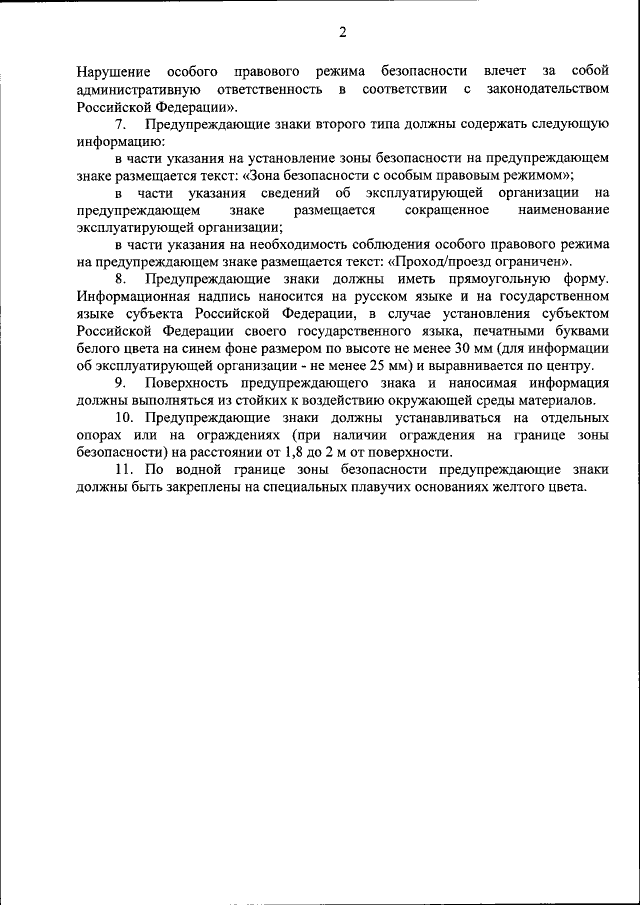 2

Нарушение особого правового режима безопасности влечет за собой административную ответственность в соответствии с законодательством Российской Федерации».

7. Предупреждающие знаки второго типа должны содержать следующую информацию:

в части указания на установление зоны безопасности на предупреждающем знаке размещается текст: «Зона безопасности с особым правовым режимом»;

в части указания сведений об эксплуатирующей организации на предупреждающем знаке размещается сокращенное наименование эксплуатирующей организации;

в части указания на необходимость соблюдения особого правового режима на предупреждающем знаке размещается текст: «Проход/проезд ограничен».

8. Предупреждающие знаки должны иметь прямоугольную форму. Информационная надпись наносится на русском языке и на государственном языке субъекта Российской Федерации, в случае установления субъектом Российской Федерации своего государственного языка, печатными буквами белого цвета на синем фоне размером по высоте не менее 30 мм (для информации об эксплуатирующей организации - не менее 25 мм) и выравнивается по центру.

9. Поверхность предупреждающего знака и наносимая информация должны выполняться из стойких к воздействию окружающей среды материалов.

10. Предупреждающие знаки должны устанавливаться на отдельных опорах или на ограждениях (при наличии ограждения на границе зоны безопасности) на расстоянии от 1,8 до 2 м от поверхности.

11. По водной границе зоны безопасности предупреждающие знаки должны быть закреплены на специальных плавучих основаниях желтого цвета.